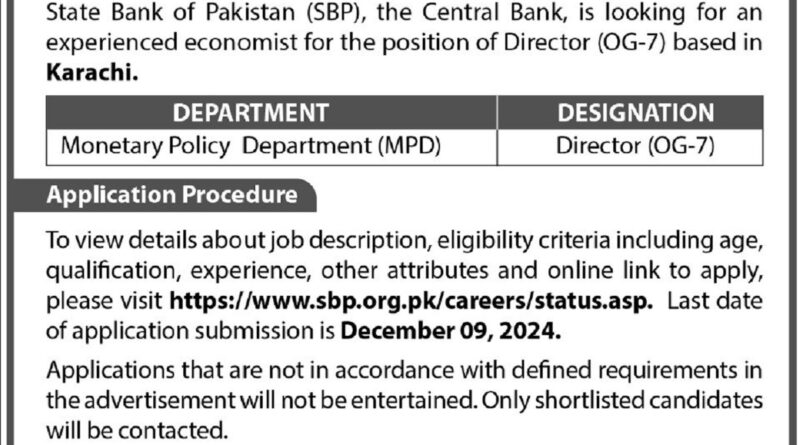 State Bank of Pakistan (SBP), the Central Bank, is looking for an experienced economist for the position of Director (OG-7) based in Karachi.

| DEPARTMENT | DESIGNATION |
|---|---|
| Monetary Policy Department (MPD) | Director (OG-7) |

Application Procedure

To view details about job description, eligibility criteria including age, qualification, experience, other attributes and online link to apply, please visit https://www.sbp.org.pk/careers/status.asp. Last date of application submission is December 09, 2024.

Applications that are not in accordance with defined requirements in the advertisement will not be entertained. Only shortlisted candidates will be contacted.